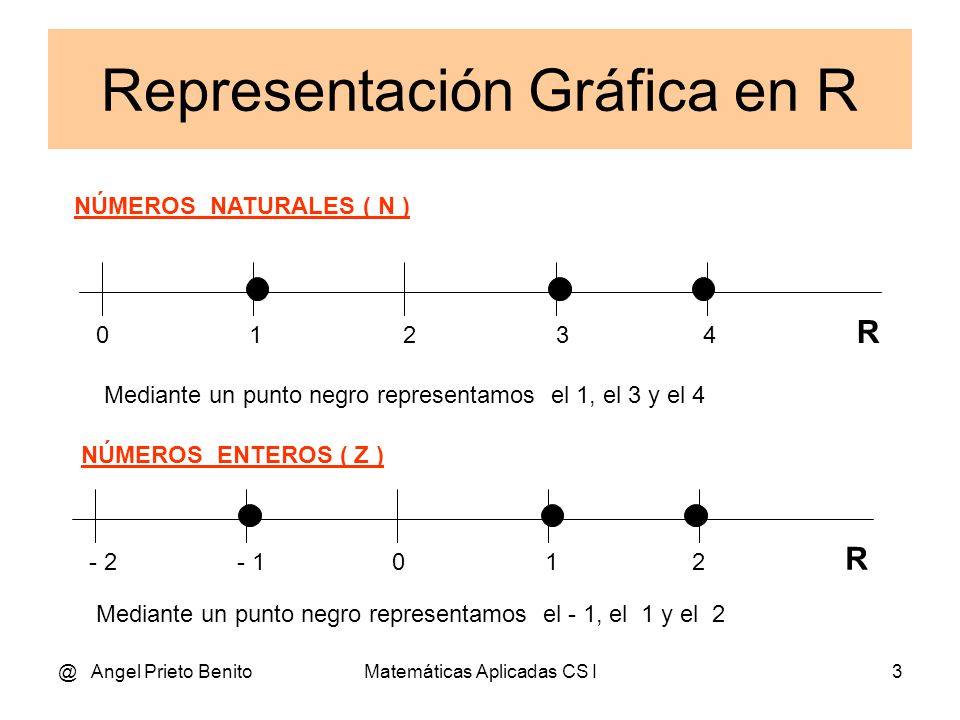 Representación Gráfica en R

NÚMEROS NATURALES ( N )

0 1 2 3 4 R

Mediante un punto negro representamos el 1, el 3 y el 4

NÚMEROS ENTEROS ( Z )

- 2 - 1 0 1 2 R

Mediante un punto negro representamos el - 1, el 1 y el 2

@ Angel Prieto Benito Matemáticas Aplicadas CS I 3